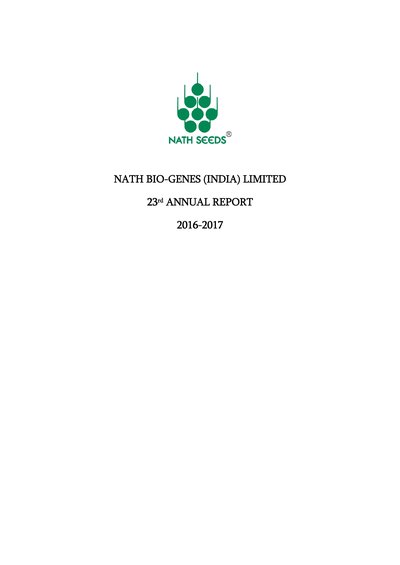 NATH SEEDS®

NATH BIO-GENES (INDIA) LIMITED

23rd ANNUAL REPORT

2016-2017